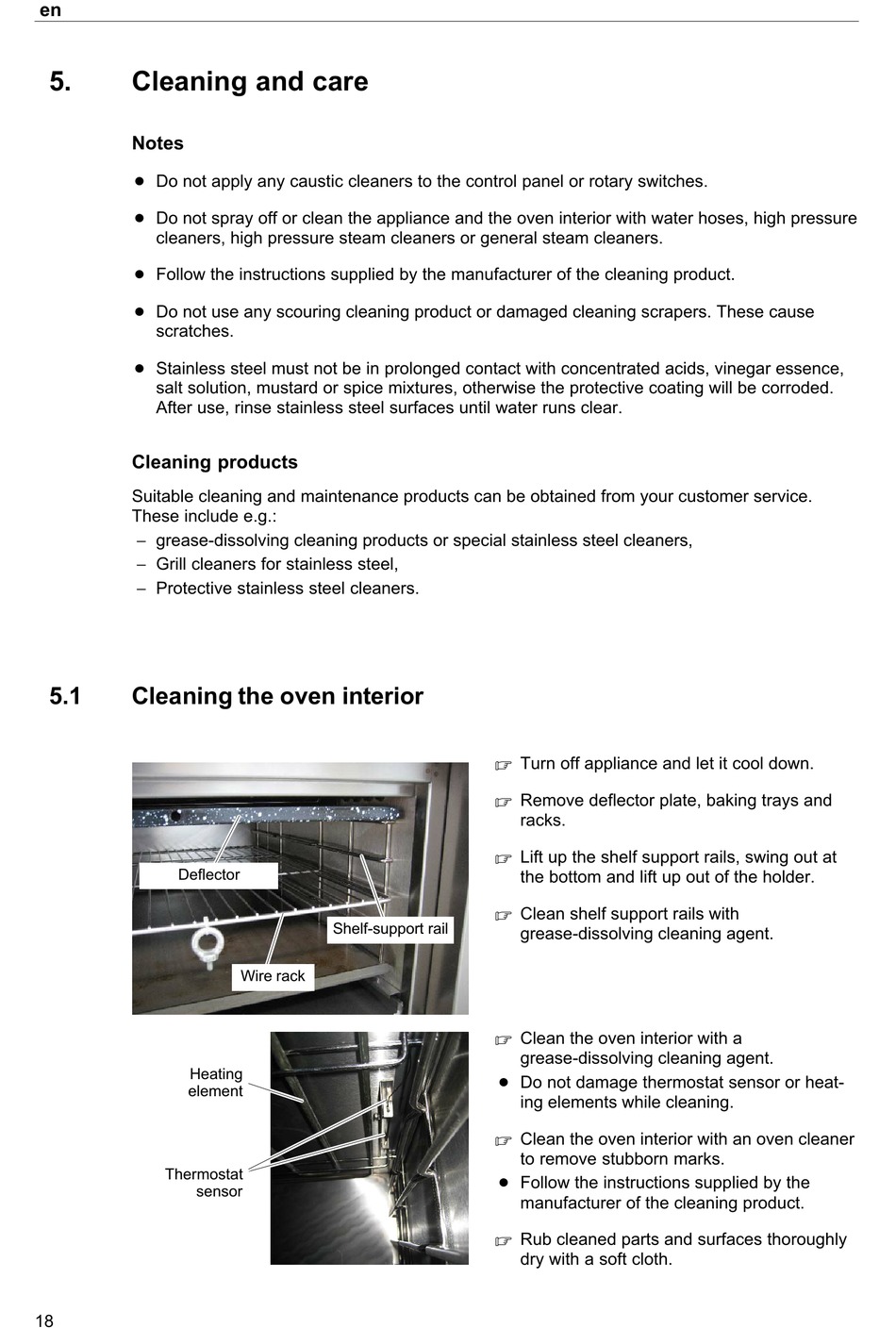 en

5. Cleaning and care

Notes

● Do not apply any caustic cleaners to the control panel or rotary switches.

● Do not spray off or clean the appliance and the oven interior with water hoses, high pressure cleaners, high pressure steam cleaners or general steam cleaners.

● Follow the instructions supplied by the manufacturer of the cleaning product.

● Do not use any scouring cleaning product or damaged cleaning scrapers. These cause scratches.

● Stainless steel must not be in prolonged contact with concentrated acids, vinegar essence, salt solution, mustard or spice mixtures, otherwise the protective coating will be corroded. After use, rinse stainless steel surfaces until water runs clear.

Cleaning products

Suitable cleaning and maintenance products can be obtained from your customer service. These include e.g.:
– grease-dissolving cleaning products or special stainless steel cleaners,
– Grill cleaners for stainless steel,
– Protective stainless steel cleaners.

5.1 Cleaning the oven interior

Deflector
Shelf-support rail
Wire rack

☞ Turn off appliance and let it cool down.

☞ Remove deflector plate, baking trays and racks.

☞ Lift up the shelf support rails, swing out at the bottom and lift up out of the holder.

☞ Clean shelf support rails with grease-dissolving cleaning agent.

Heating element
Thermostat sensor

☞ Clean the oven interior with a grease-dissolving cleaning agent.
● Do not damage thermostat sensor or heating elements while cleaning.

☞ Clean the oven interior with an oven cleaner to remove stubborn marks.
● Follow the instructions supplied by the manufacturer of the cleaning product.

☞ Rub cleaned parts and surfaces thoroughly dry with a soft cloth.

18